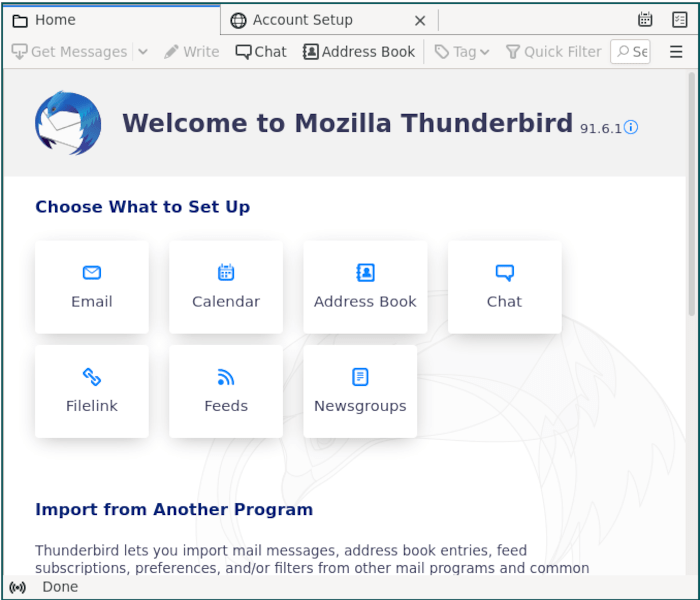 Home
Account Setup
Get Messages
Write
Chat
Address Book
Tag
Quick Filter
Se

Welcome to Mozilla Thunderbird 91.6.1

Choose What to Set Up

Email
Calendar
Address Book
Chat
Filelink
Feeds
Newsgroups

Import from Another Program

Thunderbird lets you import mail messages, address book entries, feed subscriptions, preferences, and/or filters from other mail programs and common

Done